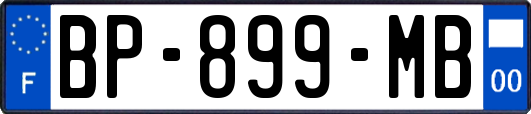 F
BP-899-MB
00